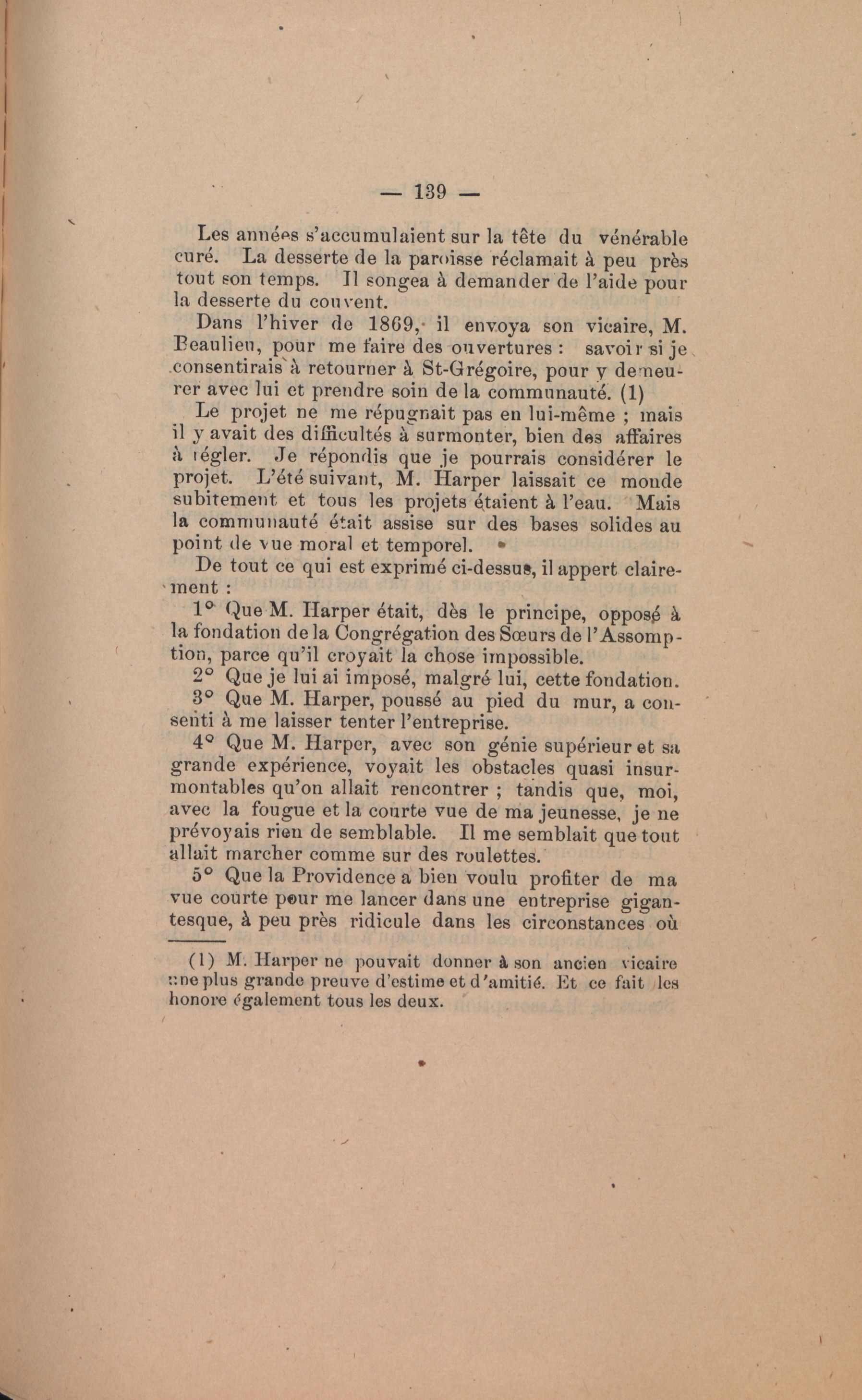 — 139 —

Les années s'accumulaient sur la tête du vénérable curé. La desserte de la paroisse réclamait à peu près tout son temps. Il songea à demander de l'aide pour la desserte du couvent.

Dans l'hiver de 1869, il envoya son vicaire, M. Beaulieu, pour me faire des ouvertures : savoir si je consentirais à retourner à St-Grégoire, pour y demeurer avec lui et prendre soin de la communauté. (1)

Le projet ne me répugnait pas en lui-même ; mais il y avait des difficultés à surmonter, bien des affaires à régler. Je répondis que je pourrais considérer le projet. L'été suivant, M. Harper laissait ce monde subitement et tous les projets étaient à l'eau. Mais la communauté était assise sur des bases solides au point de vue moral et temporel.

De tout ce qui est exprimé ci-dessus, il appert clairement :

1° Que M. Harper était, dès le principe, opposé à la fondation de la Congrégation des Sœurs de l'Assomption, parce qu'il croyait la chose impossible.

2° Que je lui ai imposé, malgré lui, cette fondation.

3° Que M. Harper, poussé au pied du mur, a consenti à me laisser tenter l'entreprise.

4° Que M. Harper, avec son génie supérieur et sa grande expérience, voyait les obstacles quasi insurmontables qu'on allait rencontrer ; tandis que, moi, avec la fougue et la courte vue de ma jeunesse, je ne prévoyais rien de semblable. Il me semblait que tout allait marcher comme sur des roulettes.

5° Que la Providence a bien voulu profiter de ma vue courte pour me lancer dans une entreprise gigantesque, à peu près ridicule dans les circonstances où

(1) M. Harper ne pouvait donner à son ancien vicaire une plus grande preuve d'estime et d'amitié. Et ce fait les honore également tous les deux.